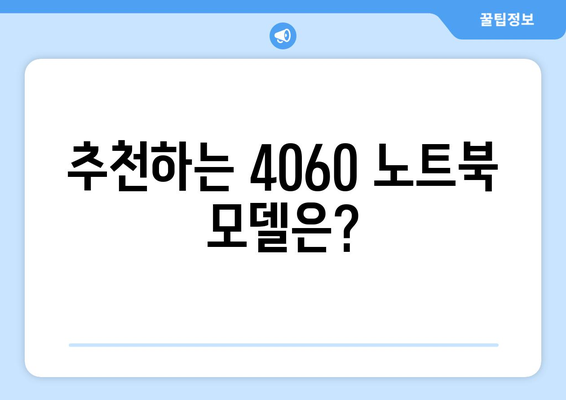 꿀팁정보

추천하는 4060 노트북 모델은?